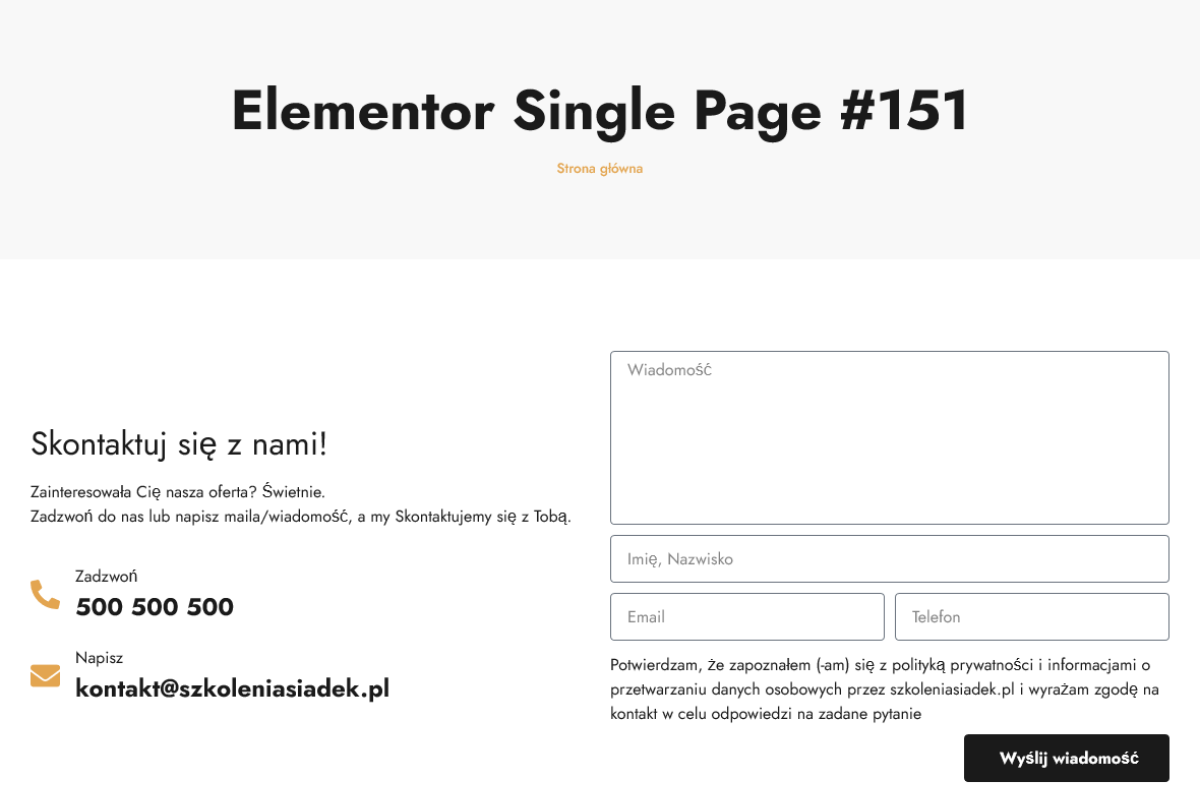 Elementor Single Page #151

Strona główna

Skontaktuj się z nami!

Zainteresowała Cię nasza oferta? Świetnie.
Zadzwoń do nas lub napisz maila/wiadomość, a my Skontaktujemy się z Tobą.

Zadzwoń
500 500 500

Napisz
kontakt@szkoleniasiadek.pl

Wiadomość

Imię, Nazwisko

Email

Telefon

Potwierdzam, że zapoznałem (-am) się z polityką prywatności i informacjami o przetwarzaniu danych osobowych przez szkoleniasiadek.pl i wyrażam zgodę na kontakt w celu odpowiedzi na zadane pytanie

Wyślij wiadomość